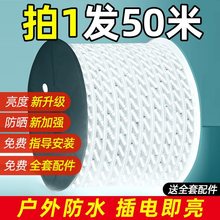 拍1发50米

亮度 新升级
防晒 新加强
免费 指导安装
免费 全套配件

送全套配件

户外防水 插电即亮